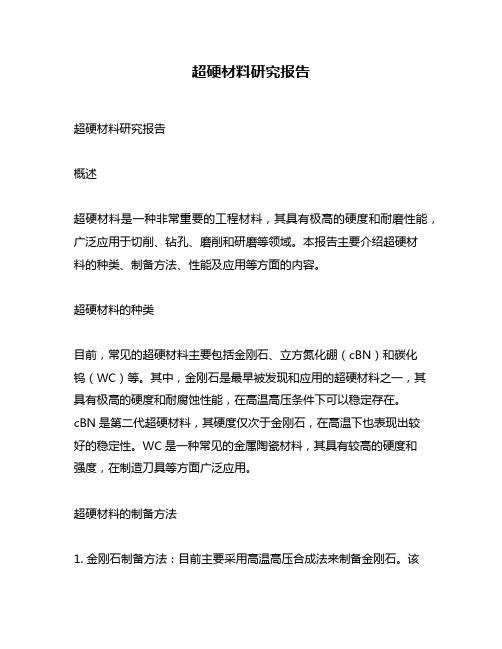 超硬材料研究报告

超硬材料研究报告

概述

超硬材料是一种非常重要的工程材料，其具有极高的硬度和耐磨性能，广泛应用于切削、钻孔、磨削和研磨等领域。本报告主要介绍超硬材料的种类、制备方法、性能及应用等方面的内容。

超硬材料的种类

目前，常见的超硬材料主要包括金刚石、立方氮化硼（cBN）和碳化钨（WC）等。其中，金刚石是最早被发现和应用的超硬材料之一，其具有极高的硬度和耐腐蚀性能，在高温高压条件下可以稳定存在。cBN 是第二代超硬材料，其硬度仅次于金刚石，在高温下也表现出较好的稳定性。WC 是一种常见的金属陶瓷材料，其具有较高的硬度和强度，在制造刀具等方面广泛应用。

超硬材料的制备方法

1. 金刚石制备方法：目前主要采用高温高压合成法来制备金刚石。该